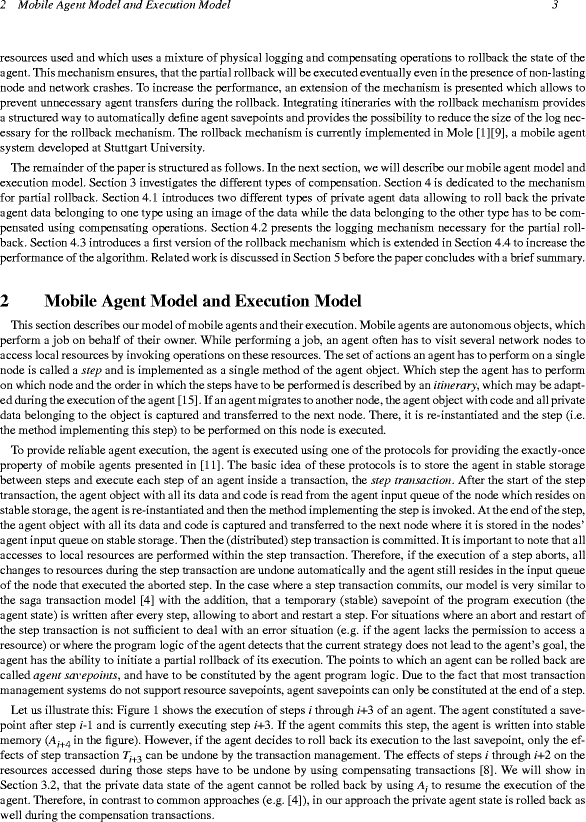 2 Mobile Agent Model and Execution Model 3

resources used and which uses a mixture of physical logging and compensating operations to rollback the state of the agent. This mechanism ensures, that the partial rollback will be executed eventually even in the presence of non-lasting node and network crashes. To increase the performance, an extension of the mechanism is presented which allows to prevent unnecessary agent transfers during the rollback. Integrating itineraries with the rollback mechanism provides a structured way to automatically define agent savepoints and provides the possibility to reduce the size of the log necessary for the rollback mechanism. The rollback mechanism is currently implemented in Mole [1][9], a mobile agent system developed at Stuttgart University.

The remainder of the paper is structured as follows. In the next section, we will describe our mobile agent model and execution model. Section 3 investigates the different types of compensation. Section 4 is dedicated to the mechanism for partial rollback. Section 4.1 introduces two different types of private agent data allowing to roll back the private agent data belonging to one type using an image of the data while the data belonging to the other type has to be compensated using compensating operations. Section 4.2 presents the logging mechanism necessary for the partial rollback. Section 4.3 introduces a first version of the rollback mechanism which is extended in Section 4.4 to increase the performance of the algorithm. Related work is discussed in Section 5 before the paper concludes with a brief summary.

2 Mobile Agent Model and Execution Model

This section describes our model of mobile agents and their execution. Mobile agents are autonomous objects, which perform a job on behalf of their owner. While performing a job, an agent often has to visit several network nodes to access local resources by invoking operations on these resources. The set of actions an agent has to perform on a single node is called a step and is implemented as a single method of the agent object. Which step the agent has to perform on which node and the order in which the steps have to be performed is described by an itinerary, which may be adapted during the execution of the agent [15]. If an agent migrates to another node, the agent object with code and all private data belonging to the object is captured and transferred to the next node. There, it is re-instantiated and the step (i.e. the method implementing this step) to be performed on this node is executed.

To provide reliable agent execution, the agent is executed using one of the protocols for providing the exactly-once property of mobile agents presented in [11]. The basic idea of these protocols is to store the agent in stable storage between steps and execute each step of an agent inside a transaction, the step transaction. After the start of the step transaction, the agent object with all its data and code is read from the agent input queue of the node which resides on stable storage, the agent is re-instantiated and then the method implementing the step is invoked. At the end of the step, the agent object with all its data and code is captured and transferred to the next node where it is stored in the nodes' agent input queue on stable storage. Then the (distributed) step transaction is committed. It is important to note that all accesses to local resources are performed within the step transaction. Therefore, if the execution of a step aborts, all changes to resources during the step transaction are undone automatically and the agent still resides in the input queue of the node that executed the aborted step. In the case where a step transaction commits, our model is very similar to the saga transaction model [4] with the addition, that a temporary (stable) savepoint of the program execution (the agent state) is written after every step, allowing to abort and restart a step. For situations where an abort and restart of the step transaction is not sufficient to deal with an error situation (e.g. if the agent lacks the permission to access a resource) or where the program logic of the agent detects that the current strategy does not lead to the agent's goal, the agent has the ability to initiate a partial rollback of its execution. The points to which an agent can be rolled back are called agent savepoints, and have to be constituted by the agent program logic. Due to the fact that most transaction management systems do not support resource savepoints, agent savepoints can only be constituted at the end of a step.

Let us illustrate this: Figure 1 shows the execution of steps $i$ through $i$+3 of an agent. The agent constituted a savepoint after step $i$-1 and is currently executing step $i$+3. If the agent commits this step, the agent is written into stable memory ($A_{i+4}$ in the figure). However, if the agent decides to roll back its execution to the last savepoint, only the effects of step transaction $T_{i+3}$ can be undone by the transaction management. The effects of steps $i$ through $i$+2 on the resources accessed during those steps have to be undone by using compensating transactions [8]. We will show in Section 3.2, that the private data state of the agent cannot be rolled back by using $A_i$ to resume the execution of the agent. Therefore, in contrast to common approaches (e.g. [4]), in our approach the private agent state is rolled back as well during the compensation transactions.